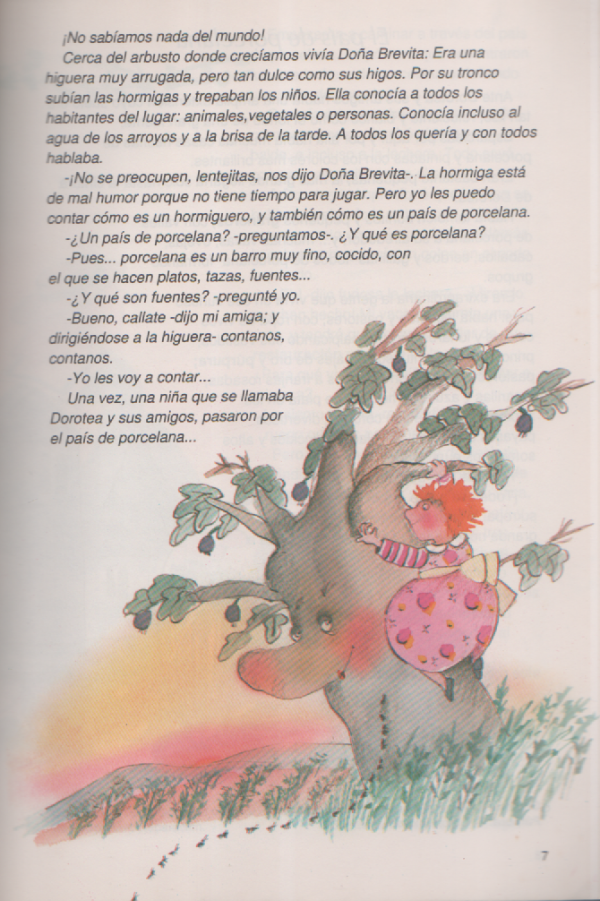 ¡No sabíamos nada del mundo!

Cerca del arbusto donde crecíamos vivía Doña Brevita: Era una higuera muy arrugada, pero tan dulce como sus higos. Por su tronco subían las hormigas y trepaban los niños. Ella conocía a todos los habitantes del lugar: animales,vegetales o personas. Conocía incluso al agua de los arroyos y a la brisa de la tarde. A todos los quería y con todos hablaba.

-¡No se preocupen, lentejitas, nos dijo Doña Brevita-. La hormiga está de mal humor porque no tiene tiempo para jugar. Pero yo les puedo contar cómo es un hormiguero, y también cómo es un país de porcelana.

-¿Un país de porcelana? -preguntamos-. ¿Y qué es porcelana?

-Pues... porcelana es un barro muy fino, cocido, con el que se hacen platos, tazas, fuentes...

-¿Y qué son fuentes? -pregunté yo.

-Bueno, callate -dijo mi amiga; y dirigiéndose a la higuera- contanos, contanos.

-Yo les voy a contar...

Una vez, una niña que se llamaba Dorotea y sus amigos, pasaron por el país de porcelana...

7